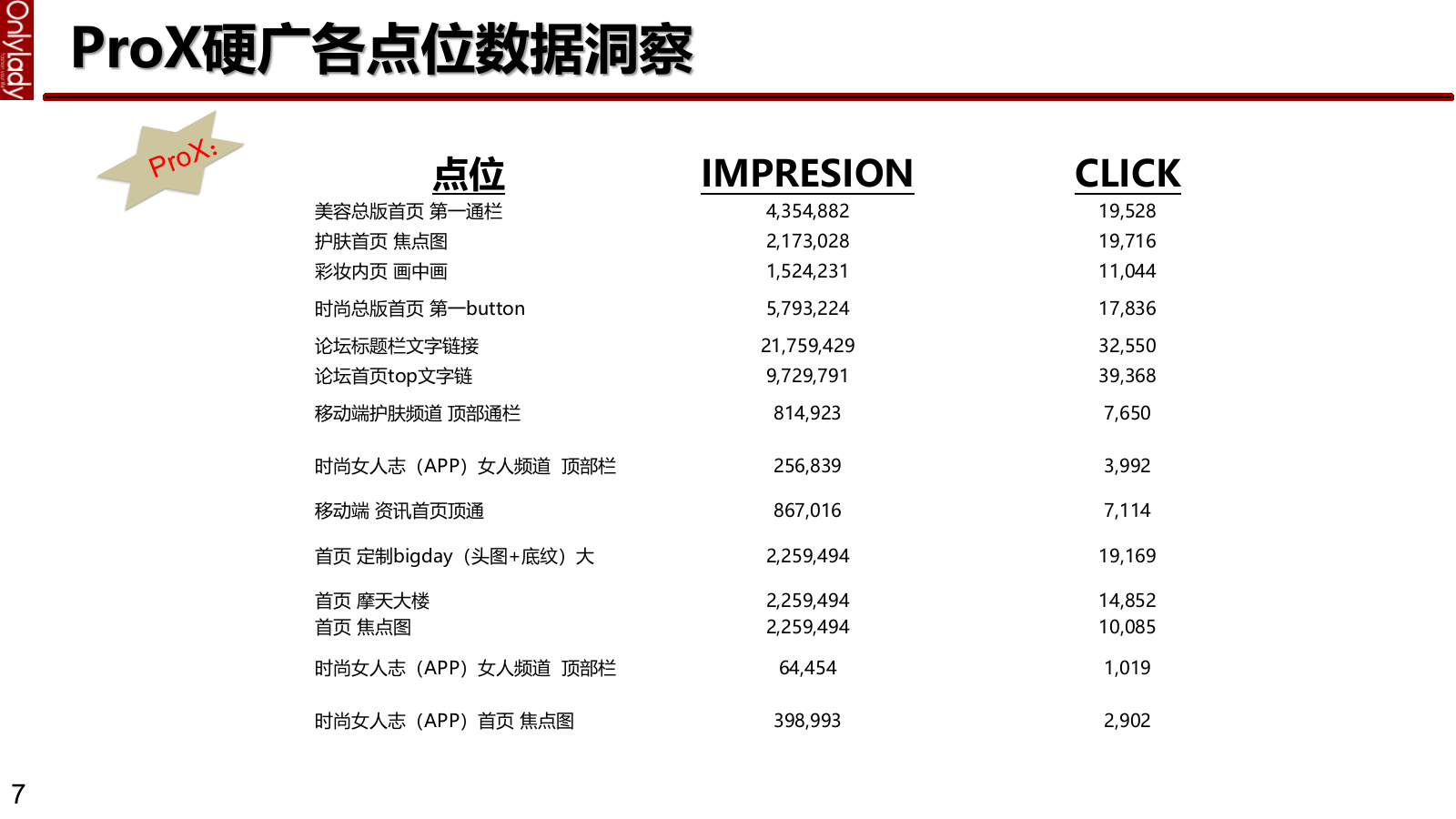 Onlylady

ProX硬广各点位数据洞察

ProX:

| 点位 | IMPRESION | CLICK |
|---|---|---|
| 美容总版首页 第一通栏 | 4,354,882 | 19,528 |
| 护肤首页 焦点图 | 2,173,028 | 19,716 |
| 彩妆内页 画中画 | 1,524,231 | 11,044 |
| 时尚总版首页 第一button | 5,793,224 | 17,836 |
| 论坛标题栏文字链接 | 21,759,429 | 32,550 |
| 论坛首页top文字链 | 9,729,791 | 39,368 |
| 移动端护肤频道 顶部通栏 | 814,923 | 7,650 |
| 时尚女人志（APP）女人频道 顶部栏 | 256,839 | 3,992 |
| 移动端 资讯首页顶通 | 867,016 | 7,114 |
| 首页 定制bigday（头图+底纹）大 | 2,259,494 | 19,169 |
| 首页 摩天大楼 | 2,259,494 | 14,852 |
| 首页 焦点图 | 2,259,494 | 10,085 |
| 时尚女人志（APP）女人频道 顶部栏 | 64,454 | 1,019 |
| 时尚女人志（APP）首页 焦点图 | 398,993 | 2,902 |

7